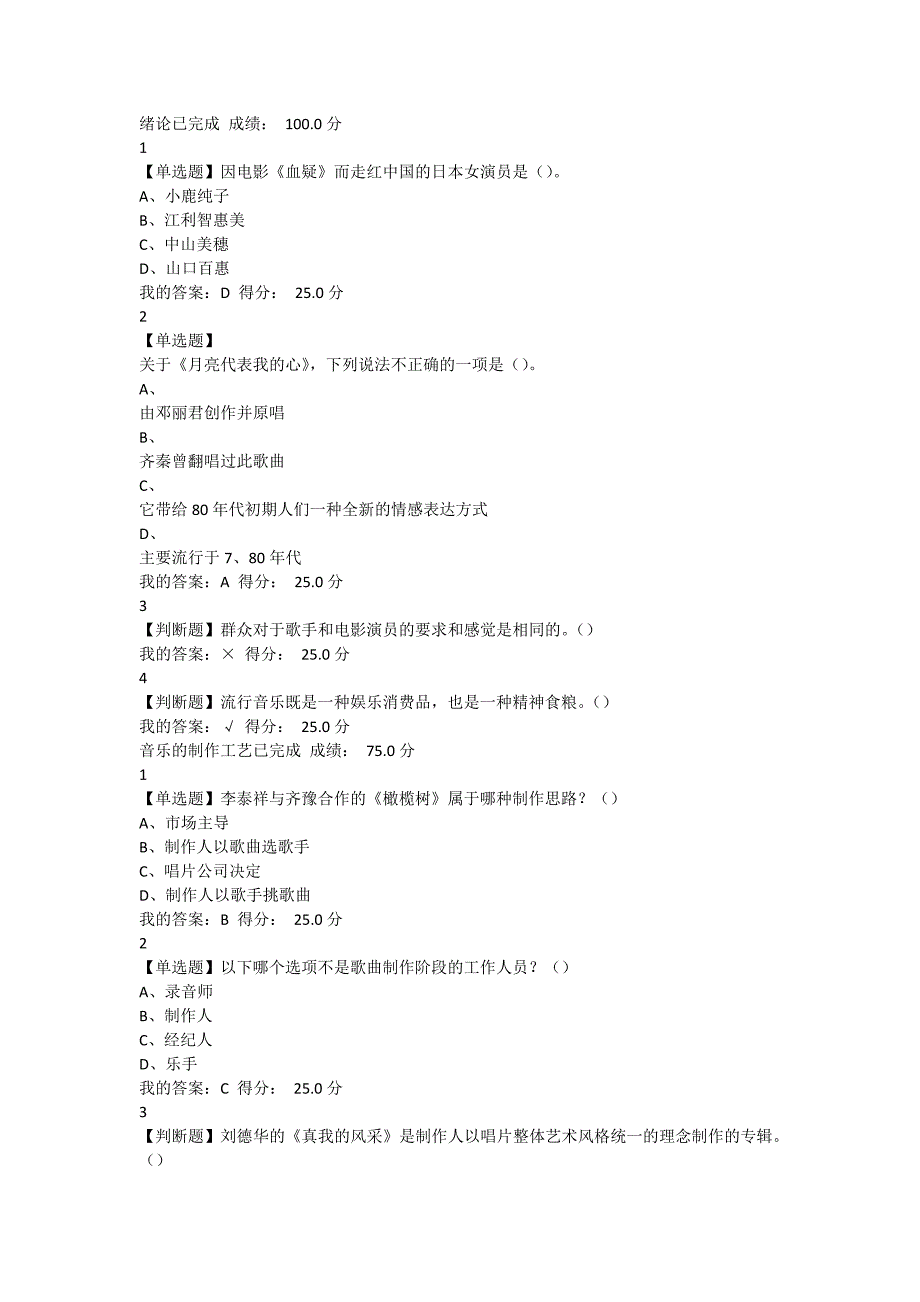 绪论已完成 成绩： 100.0 分
1
【单选题】因电影《血疑》而走红中国的日本女演员是（）。
A、小鹿纯子
B、江利智惠美
C、中山美穗
D、山口百惠
我的答案：D 得分： 25.0 分
2
【单选题】
关于《月亮代表我的心》，下列说法不正确的一项是（）。
A、
由邓丽君创作并原唱
B、
齐秦曾翻唱过此歌曲
C、
它带给 80 年代初期人们一种全新的情感表达方式
D、
主要流行于 7、80 年代
我的答案：A 得分： 25.0 分
3
【判断题】群众对于歌手和电影演员的要求和感觉是相同的。（）
我的答案：× 得分： 25.0 分
4
【判断题】流行音乐既是一种娱乐消费品，也是一种精神食粮。（）
我的答案：√ 得分： 25.0 分
音乐的制作工艺已完成 成绩： 75.0 分
1
【单选题】李泰祥与齐豫合作的《橄榄树》属于哪种制作思路？（）
A、市场主导
B、制作人以歌曲选歌手
C、唱片公司决定
D、制作人以歌手挑歌曲
我的答案：B 得分： 25.0 分
2
【单选题】以下哪个选项不是歌曲制作阶段的工作人员？（）
A、录音师
B、制作人
C、经纪人
D、乐手
我的答案：C 得分： 25.0 分
3
【判断题】刘德华的《真我的风采》是制作人以唱片整体艺术风格统一的理念制作的专辑。（）